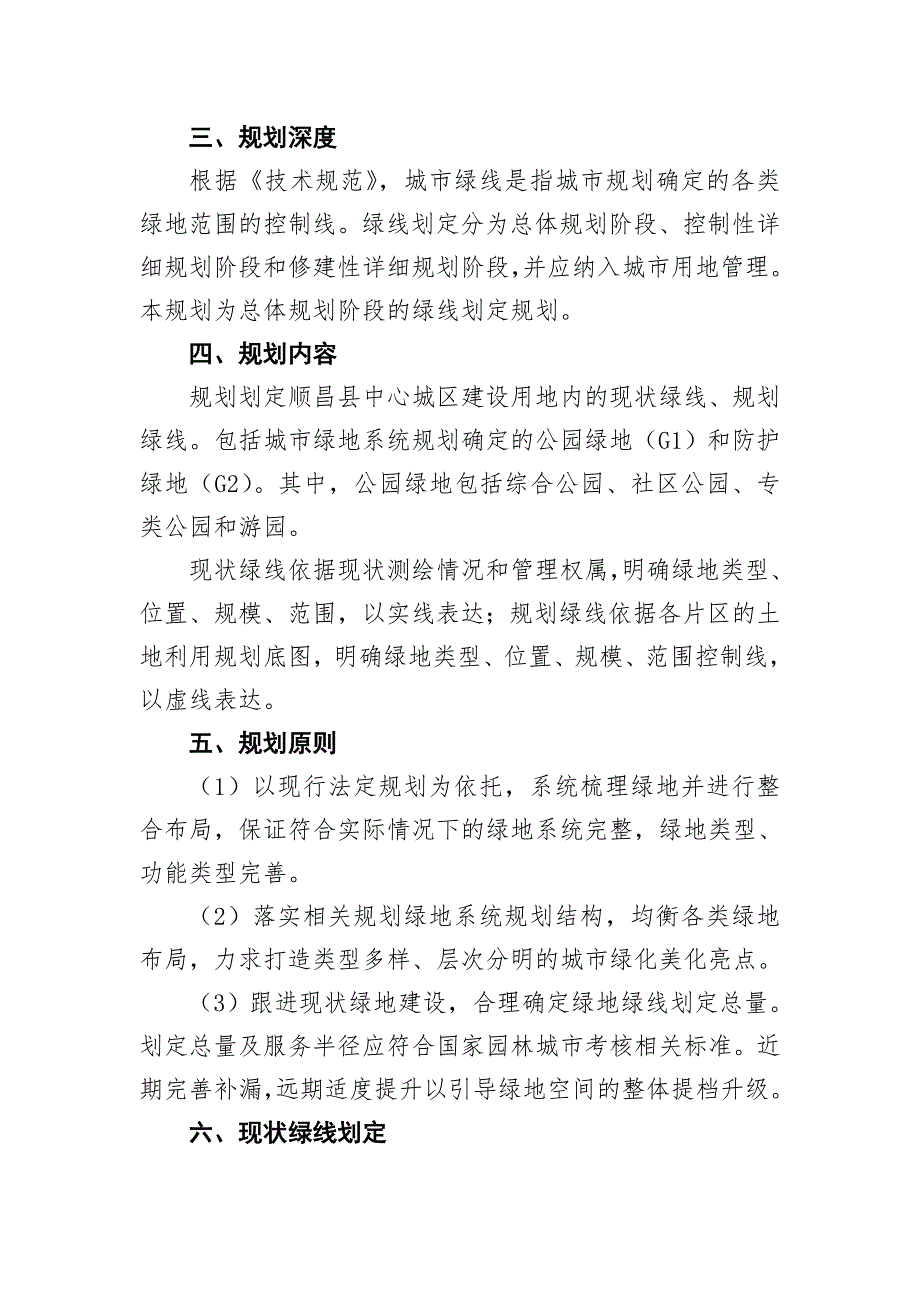 三、规划深度

根据《技术规范》，城市绿线是指城市规划确定的各类绿地范围的控制线。绿线划定分为总体规划阶段、控制性详细规划阶段和修建性详细规划阶段,并应纳入城市用地管理。本规划为总体规划阶段的绿线划定规划。

四、规划内容

规划划定顺昌县中心城区建设用地内的现状绿线、规划绿线。包括城市绿地系统规划确定的公园绿地（G1）和防护绿地（G2）。其中，公园绿地包括综合公园、社区公园、专类公园和游园。

现状绿线依据现状测绘情况和管理权属,明确绿地类型、位置、规模、范围，以实线表达；规划绿线依据各片区的土地利用规划底图，明确绿地类型、位置、规模、范围控制线，以虚线表达。

五、规划原则

（1）以现行法定规划为依托，系统梳理绿地并进行整合布局，保证符合实际情况下的绿地系统完整，绿地类型、功能类型完善。

（2）落实相关规划绿地系统规划结构，均衡各类绿地布局，力求打造类型多样、层次分明的城市绿化美化亮点。

（3）跟进现状绿地建设，合理确定绿地绿线划定总量。划定总量及服务半径应符合国家园林城市考核相关标准。近期完善补漏,远期适度提升以引导绿地空间的整体提档升级。

六、现状绿线划定